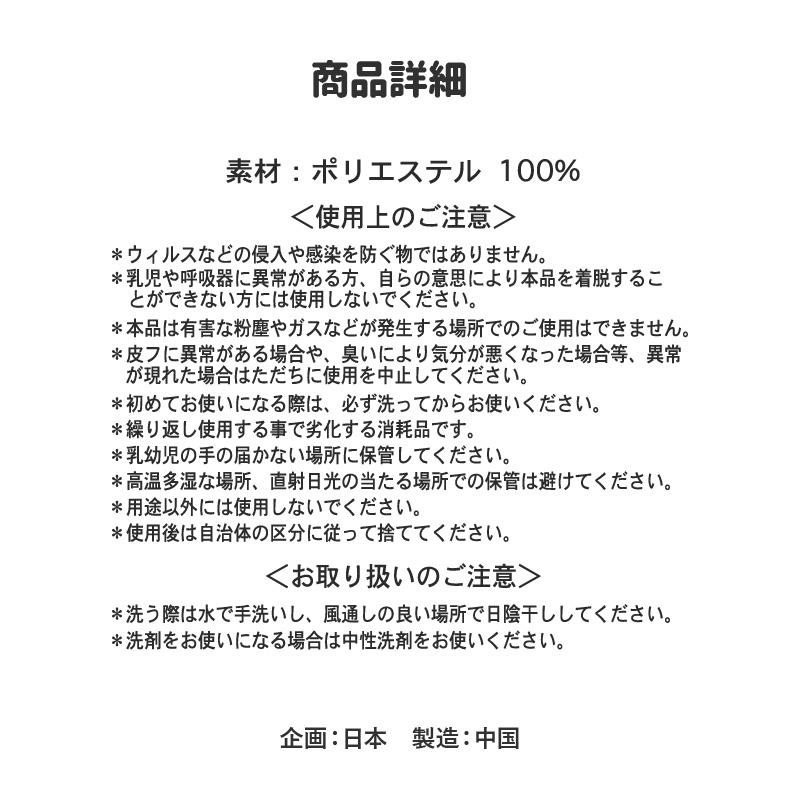 商品詳細

素材：ポリエステル 100%

＜使用上のご注意＞

＊ウィルスなどの侵入や感染を防ぐ物ではありません。
＊乳児や呼吸器に異常がある方、自らの意思により本品を着脱することができない方には使用しないでください。
＊本品は有害な粉塵やガスなどが発生する場所でのご使用はできません。
＊皮フに異常がある場合や、臭いにより気分が悪くなった場合等、異常が現れた場合はただちに使用を中止してください。
＊初めてお使いになる際は、必ず洗ってからお使いください。
＊繰り返し使用する事で劣化する消耗品です。
＊乳幼児の手の届かない場所に保管してください。
＊高温多湿な場所、直射日光の当たる場所での保管は避けてください。
＊用途以外には使用しないでください。
＊使用後は自治体の区分に従って捨ててください。

＜お取り扱いのご注意＞

＊洗う際は水で手洗いし、風通しの良い場所で日陰干ししてください。
＊洗剤をお使いになる場合は中性洗剤をお使いください。

企画：日本　製造：中国